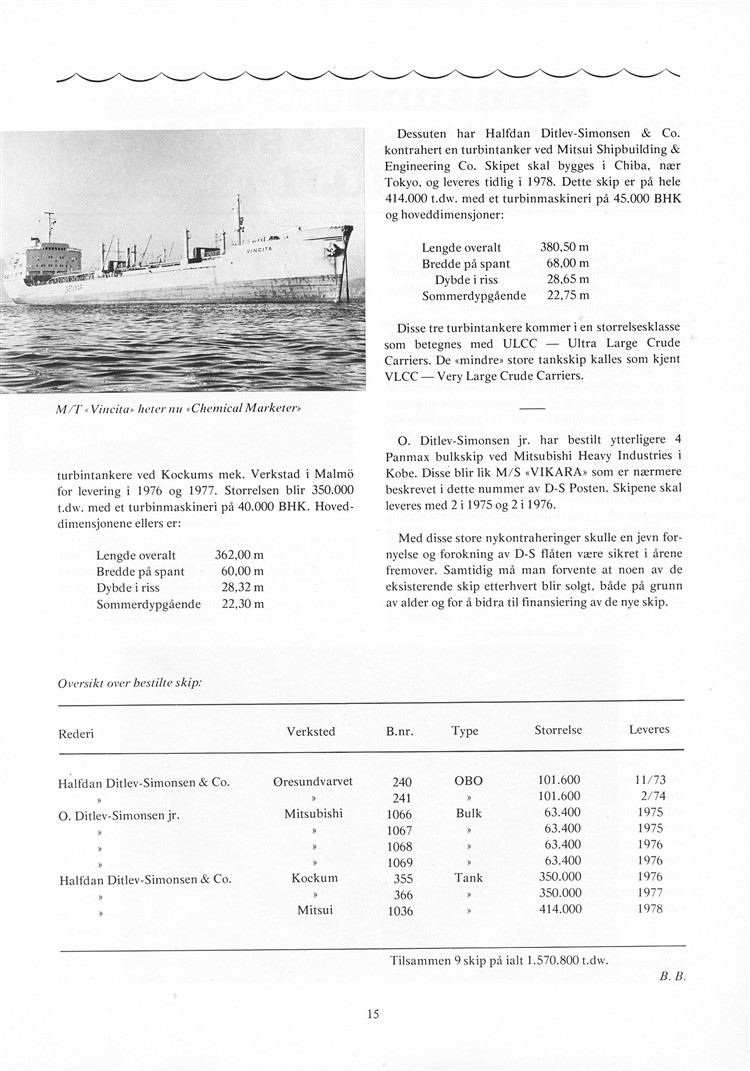 VINCITA

M/T «Vincita» heter nu «Chemical Marketer»

turbintankere ved Kockums mek. Verkstad i Malmö for levering i 1976 og 1977. Størrelsen blir 350.000 t.dw. med et turbinmaskineri på 40.000 BHK. Hoveddimensjonene ellers er:

| | |
|---|---|
| Lengde overalt | 362,00 m |
| Bredde på spant | 60,00 m |
| Dybde i riss | 28,32 m |
| Sommerdypgående | 22,30 m |

Dessuten har Halfdan Ditlev-Simonsen & Co. kontrahert en turbintanker ved Mitsui Shipbuilding & Engineering Co. Skipet skal bygges i Chiba, nær Tokyo, og leveres tidlig i 1978. Dette skip er på hele 414.000 t.dw. med et turbinmaskineri på 45.000 BHK og hoveddimensjoner:

| | |
|---|---|
| Lengde overalt | 380,50 m |
| Bredde på spant | 68,00 m |
| Dybde i riss | 28,65 m |
| Sommerdypgående | 22,75 m |

Disse tre turbintankere kommer i en størrelsesklasse som betegnes med ULCC — Ultra Large Crude Carriers. De «mindre» store tankskip kalles som kjent VLCC — Very Large Crude Carriers.

O. Ditlev-Simonsen jr. har bestilt ytterligere 4 Panmax bulkskip ved Mitsubishi Heavy Industries i Kobe. Disse blir lik M/S «VIKARA» som er nærmere beskrevet i dette nummer av D-S Posten. Skipene skal leveres med 2 i 1975 og 2 i 1976.

Med disse store nykontraheringer skulle en jevn fornyelse og forøkning av D-S flåten være sikret i årene fremover. Samtidig må man forvente at noen av de eksisterende skip etterhvert blir solgt, både på grunn av alder og for å bidra til finansiering av de nye skip.

Oversikt over bestilte skip:

| Rederi | Verksted | B.nr. | Type | Størrelse | Leveres |
|---|---|---|---|---|---|
| Halfdan Ditlev-Simonsen & Co. | Øresundvarvet | 240 | OBO | 101.600 | 11/73 |
| » | » | 241 | » | 101.600 | 2/74 |
| O. Ditlev-Simonsen jr. | Mitsubishi | 1066 | Bulk | 63.400 | 1975 |
| » | » | 1067 | » | 63.400 | 1975 |
| » | » | 1068 | » | 63.400 | 1976 |
| » | » | 1069 | » | 63.400 | 1976 |
| Halfdan Ditlev-Simonsen & Co. | Kockum | 355 | Tank | 350.000 | 1976 |
| » | » | 366 | » | 350.000 | 1977 |
| » | Mitsui | 1036 | » | 414.000 | 1978 |

Tilsammen 9 skip på ialt 1.570.800 t.dw.

B. B.

15